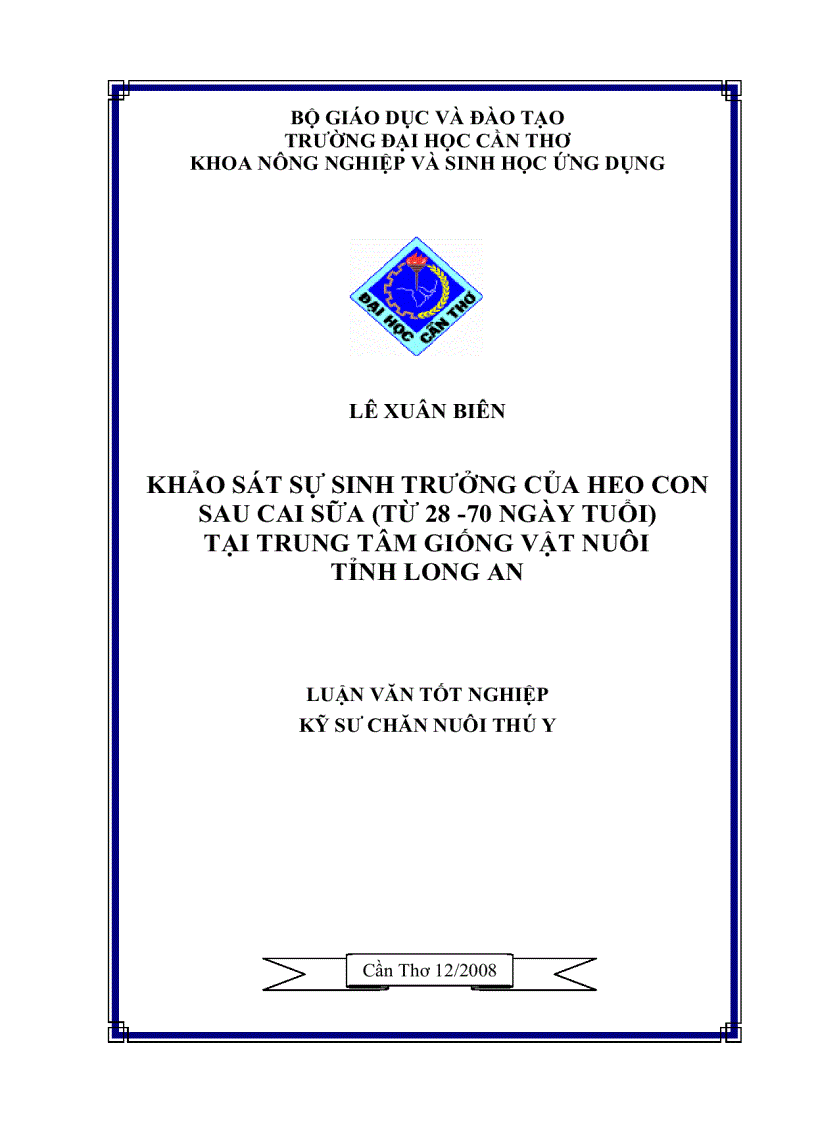 BỘ GIÁO DỤC VÀ ĐÀO TẠO
TRƯỜNG ĐẠI HỌC CẦN THƠ
KHOA NÔNG NGHIỆP VÀ SINH HỌC ỨNG DỤNG

ĐẠI HỌC CẦN THƠ

LÊ XUÂN BIÊN

KHẢO SÁT SỰ SINH TRƯỞNG CỦA HEO CON SAU CAI SỮA (TỪ 28 -70 NGÀY TUỔI) TẠI TRUNG TÂM GIỐNG VẬT NUÔI TỈNH LONG AN

LUẬN VĂN TỐT NGHIỆP
KỸ SƯ CHĂN NUÔI THÚ Y

Cần Thơ 12/2008